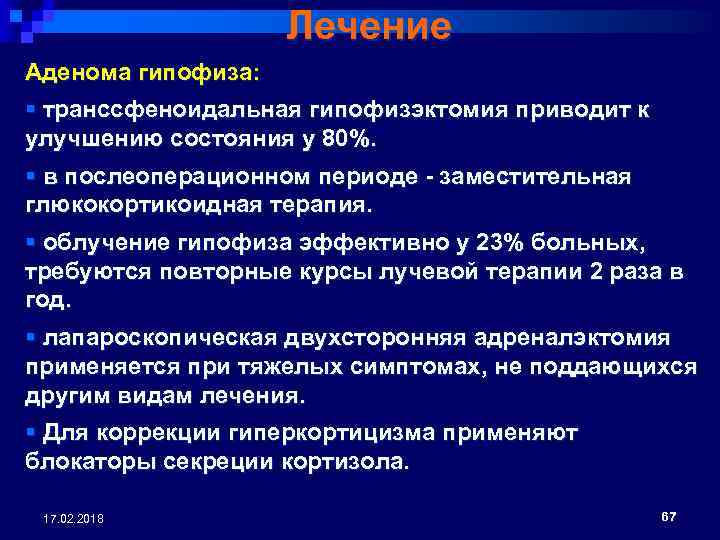 Лечение

Аденома гипофиза:

▪ транссфеноидальная гипофизэктомия приводит к улучшению состояния у 80%.

▪ в послеоперационном периоде - заместительная глюкокортикоидная терапия.

▪ облучение гипофиза эффективно у 23% больных, требуются повторные курсы лучевой терапии 2 раза в год.

▪ лапароскопическая двухсторонняя адреналэктомия применяется при тяжелых симптомах, не поддающихся другим видам лечения.

▪ Для коррекции гиперкортицизма применяют блокаторы секреции кортизола.

17.02.2018

67